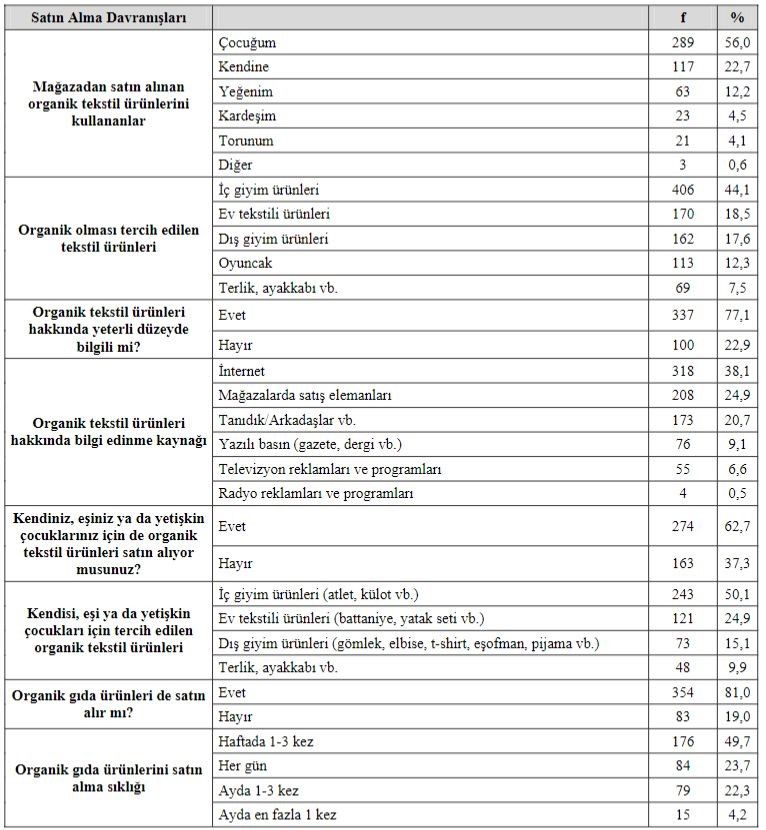 | Satın Alma Davranışları | | f | % |
|---|---|---|---|
| Mağazadan satın alınan organik tekstil ürünlerini kullananlar | Çocuğum | 289 | 56,0 |
| | Kendine | 117 | 22,7 |
| | Yeğenim | 63 | 12,2 |
| | Kardeşim | 23 | 4,5 |
| | Torunum | 21 | 4,1 |
| | Diğer | 3 | 0,6 |
| Organik olması tercih edilen tekstil ürünleri | İç giyim ürünleri | 406 | 44,1 |
| | Ev tekstili ürünleri | 170 | 18,5 |
| | Dış giyim ürünleri | 162 | 17,6 |
| | Oyuncak | 113 | 12,3 |
| | Terlik, ayakkabı vb. | 69 | 7,5 |
| Organik tekstil ürünleri hakkında yeterli düzeyde bilgili mi? | Evet | 337 | 77,1 |
| | Hayır | 100 | 22,9 |
| Organik tekstil ürünleri hakkında bilgi edinme kaynağı | İnternet | 318 | 38,1 |
| | Mağazalarda satış elemanları | 208 | 24,9 |
| | Tanıdık/Arkadaşlar vb. | 173 | 20,7 |
| | Yazılı basın (gazete, dergi vb.) | 76 | 9,1 |
| | Televizyon reklamları ve programları | 55 | 6,6 |
| | Radyo reklamları ve programları | 4 | 0,5 |
| Kendiniz, eşiniz ya da yetişkin çocuklarınız için de organik tekstil ürünleri satın alıyor musunuz? | Evet | 274 | 62,7 |
| | Hayır | 163 | 37,3 |
| Kendisi, eşi ya da yetişkin çocukları için tercih edilen organik tekstil ürünleri | İç giyim ürünleri (atlet, külot vb.) | 243 | 50,1 |
| | Ev tekstili ürünleri (battaniye, yatak seti vb.) | 121 | 24,9 |
| | Dış giyim ürünleri (gömlek, elbise, t-shirt, eşofman, pijama vb.) | 73 | 15,1 |
| | Terlik, ayakkabı vb. | 48 | 9,9 |
| Organik gıda ürünleri de satın alır mı? | Evet | 354 | 81,0 |
| | Hayır | 83 | 19,0 |
| Organik gıda ürünlerini satın alma sıklığı | Haftada 1-3 kez | 176 | 49,7 |
| | Her gün | 84 | 23,7 |
| | Ayda 1-3 kez | 79 | 22,3 |
| | Ayda en fazla 1 kez | 15 | 4,2 |